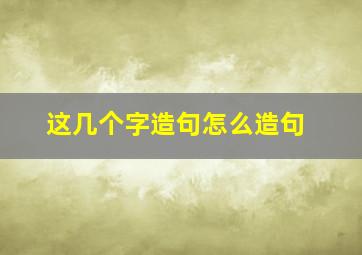 这几个字造句怎么造句